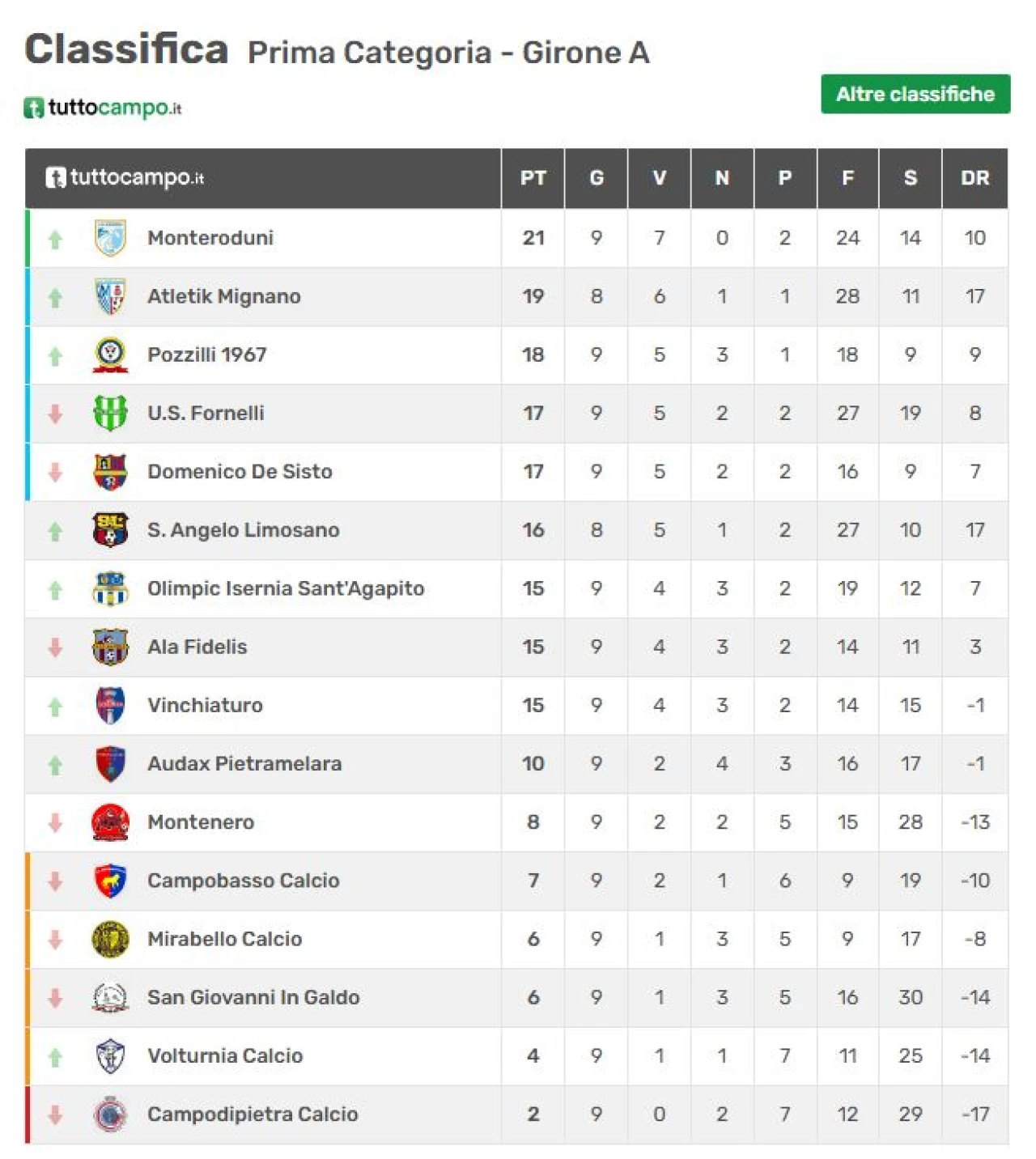 Classifica Prima Categoria - Girone A

tuttocampo.it

Altre classifiche

| tuttocampo.it | PT | G | V | N | P | F | S | DR |
|---|---|---|---|---|---|---|---|---|
| Monteroduni | 21 | 9 | 7 | 0 | 2 | 24 | 14 | 10 |
| Atletik Mignano | 19 | 8 | 6 | 1 | 1 | 28 | 11 | 17 |
| Pozzilli 1967 | 18 | 9 | 5 | 3 | 1 | 18 | 9 | 9 |
| U.S. Fornelli | 17 | 9 | 5 | 2 | 2 | 27 | 19 | 8 |
| Domenico De Sisto | 17 | 9 | 5 | 2 | 2 | 16 | 9 | 7 |
| S. Angelo Limosano | 16 | 8 | 5 | 1 | 2 | 27 | 10 | 17 |
| Olimpic Isernia Sant'Agapito | 15 | 9 | 4 | 3 | 2 | 19 | 12 | 7 |
| Ala Fidelis | 15 | 9 | 4 | 3 | 2 | 14 | 11 | 3 |
| Vinchiaturo | 15 | 9 | 4 | 3 | 2 | 14 | 15 | -1 |
| Audax Pietramelara | 10 | 9 | 2 | 4 | 3 | 16 | 17 | -1 |
| Montenero | 8 | 9 | 2 | 2 | 5 | 15 | 28 | -13 |
| Campobasso Calcio | 7 | 9 | 2 | 1 | 6 | 9 | 19 | -10 |
| Mirabello Calcio | 6 | 9 | 1 | 3 | 5 | 9 | 17 | -8 |
| San Giovanni In Galdo | 6 | 9 | 1 | 3 | 5 | 16 | 30 | -14 |
| Volturnia Calcio | 4 | 9 | 1 | 1 | 7 | 11 | 25 | -14 |
| Campodipietra Calcio | 2 | 9 | 0 | 2 | 7 | 12 | 29 | -17 |